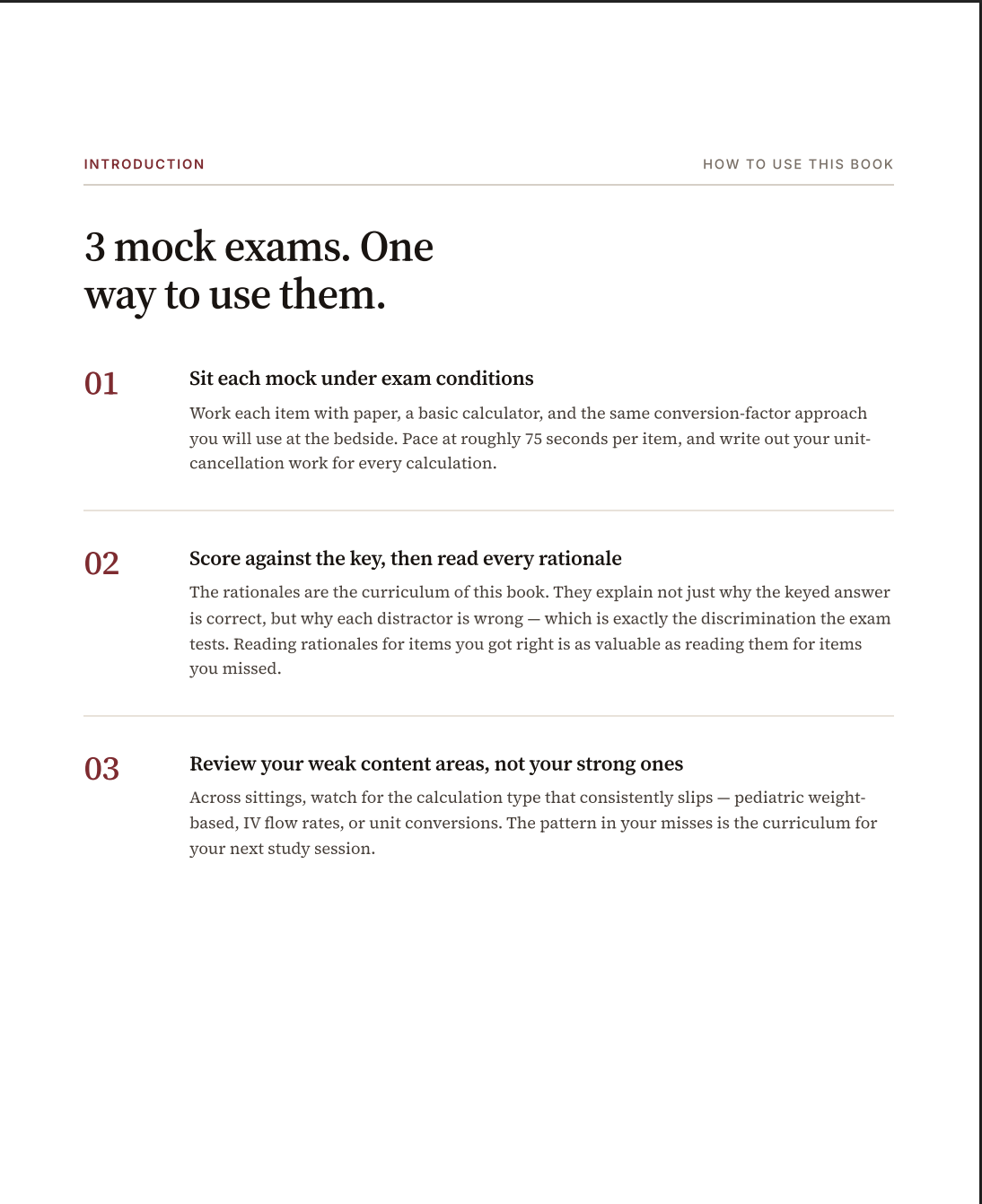 INTRODUCTION

HOW TO USE THIS BOOK

3 mock exams. One way to use them.

01

Sit each mock under exam conditions

Work each item with paper, a basic calculator, and the same conversion-factor approach you will use at the bedside. Pace at roughly 75 seconds per item, and write out your unit-cancellation work for every calculation.

02

Score against the key, then read every rationale

The rationales are the curriculum of this book. They explain not just why the keyed answer is correct, but why each distractor is wrong — which is exactly the discrimination the exam tests. Reading rationales for items you got right is as valuable as reading them for items you missed.

03

Review your weak content areas, not your strong ones

Across sittings, watch for the calculation type that consistently slips — pediatric weight-based, IV flow rates, or unit conversions. The pattern in your misses is the curriculum for your next study session.